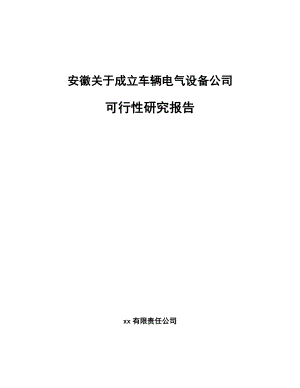 安徽关于成立车辆电气设备公司

可行性研究报告

xx 有限责任公司